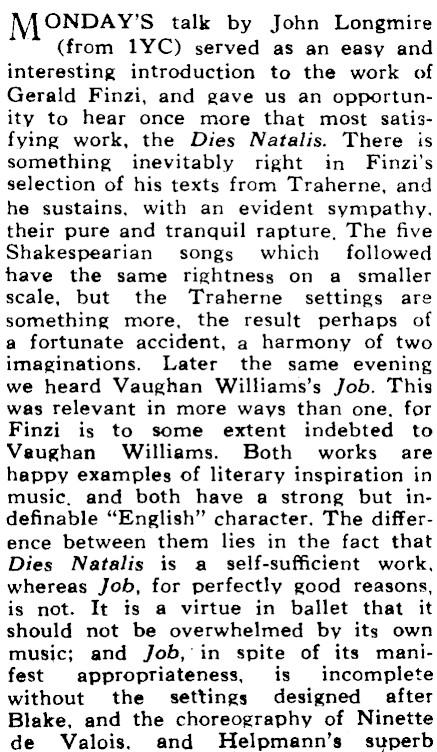 MONDAY'S talk by John Longmire (from 1YC) served as an easy and interesting introduction to the work of Gerald Finzi, and gave us an opportunity to hear once more that most satisfying work, the Dies Natalis. There is something inevitably right in Finzi's selection of his texts from Traherne, and he sustains, with an evident sympathy, their pure and tranquil rapture. The five Shakespearian songs which followed have the same rightness on a smaller scale, but the Traherne settings are something more, the result perhaps of a fortunate accident, a harmony of two imaginations. Later the same evening we heard Vaughan Williams's Job. This was relevant in more ways than one, for Finzi is to some extent indebted to Vaughan Williams. Both works are happy examples of literary inspiration in music, and both have a strong but indefinable "English" character. The difference between them lies in the fact that Dies Natalis is a self-sufficient work, whereas Job, for perfectly good reasons, is not. It is a virtue in ballet that it should not be overwhelmed by its own music; and Job, in spite of its manifest appropriateness, is incomplete without the settings designed after Blake, and the choreography of Ninette de Valois, and Helpmann's superb